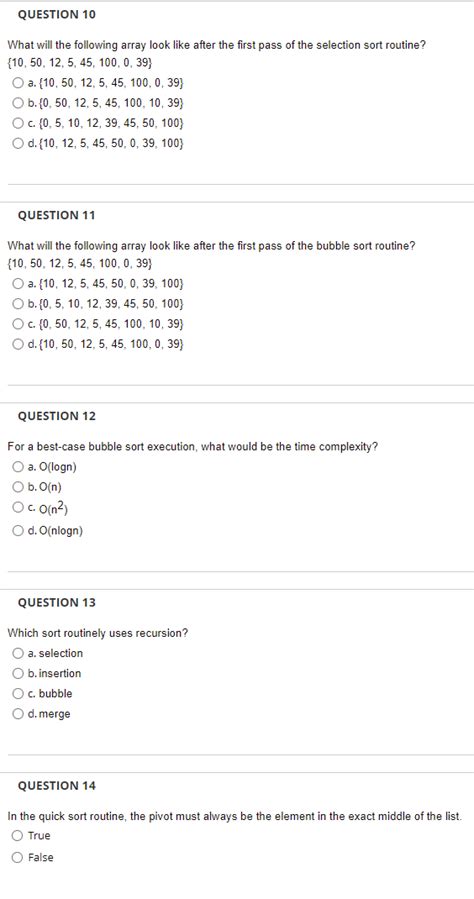 QUESTION 10

What will the following array look like after the first pass of the selection sort routine?
{10, 50, 12, 5, 45, 100, 0, 39}

a. {10, 50, 12, 5, 45, 100, 0, 39}
b. {0, 50, 12, 5, 45, 100, 10, 39}
c. {0, 5, 10, 12, 39, 45, 50, 100}
d. {10, 12, 5, 45, 50, 0, 39, 100}

QUESTION 11

What will the following array look like after the first pass of the bubble sort routine?
{10, 50, 12, 5, 45, 100, 0, 39}

a. {10, 12, 5, 45, 50, 0, 39, 100}
b. {0, 5, 10, 12, 39, 45, 50, 100}
c. {0, 50, 12, 5, 45, 100, 10, 39}
d. {10, 50, 12, 5, 45, 100, 0, 39}

QUESTION 12

For a best-case bubble sort execution, what would be the time complexity?

a. O(logn)
b. O(n)
c. $O(n^2)$
d. O(nlogn)

QUESTION 13

Which sort routinely uses recursion?

a. selection
b. insertion
c. bubble
d. merge

QUESTION 14

In the quick sort routine, the pivot must always be the element in the exact middle of the list.

True
False